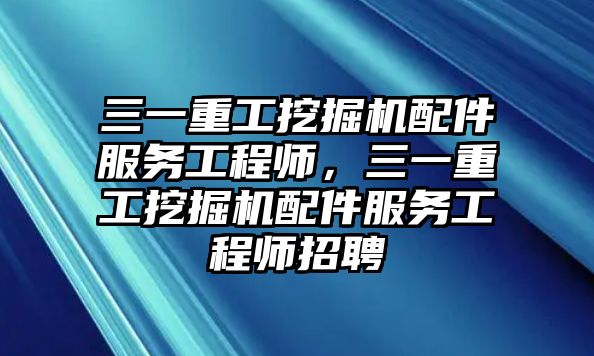 三一重工挖掘机配件服务工程师，三一重工挖掘机配件服务工程师招聘